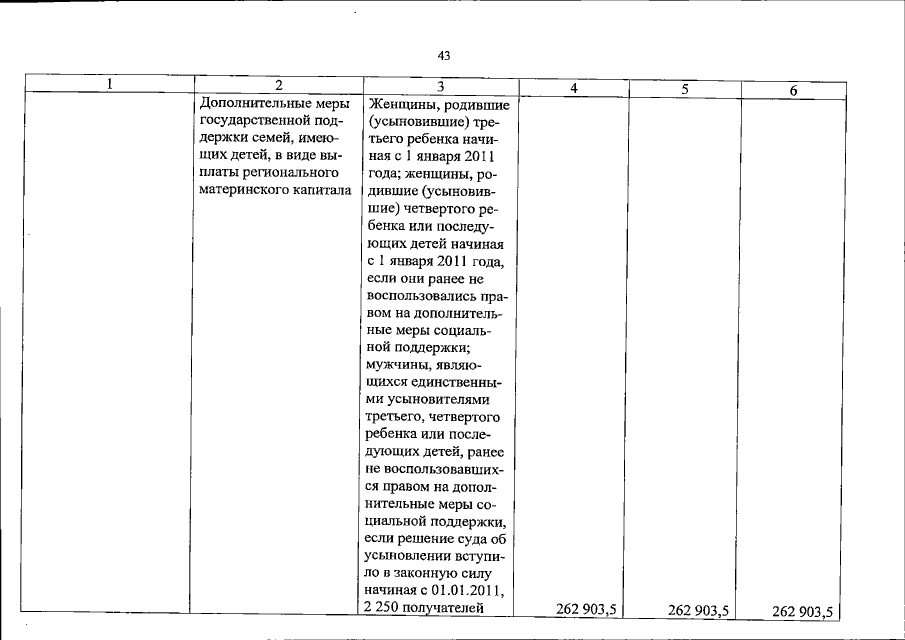 43

| 1 | 2 | 3 | 4 | 5 | 6 |
|---|---|---|---|---|---|
|  | Дополнительные меры государственной поддержки семей, имеющих детей, в виде выплаты регионального материнского капитала | Женщины, родившие (усыновившие) третьего ребенка начиная с 1 января 2011 года; женщины, родившие (усыновившие) четвертого ребенка или последующих детей начиная с 1 января 2011 года, если они ранее не воспользовались правом на дополнительные меры социальной поддержки; мужчины, являющихся единственными усыновителями третьего, четвертого ребенка или последующих детей, ранее не воспользовавшихся правом на дополнительные меры социальной поддержки, если решение суда об усыновлении вступило в законную силу начиная с 01.01.2011, 2 250 получателей | 262 903,5 | 262 903,5 | 262 903,5 |